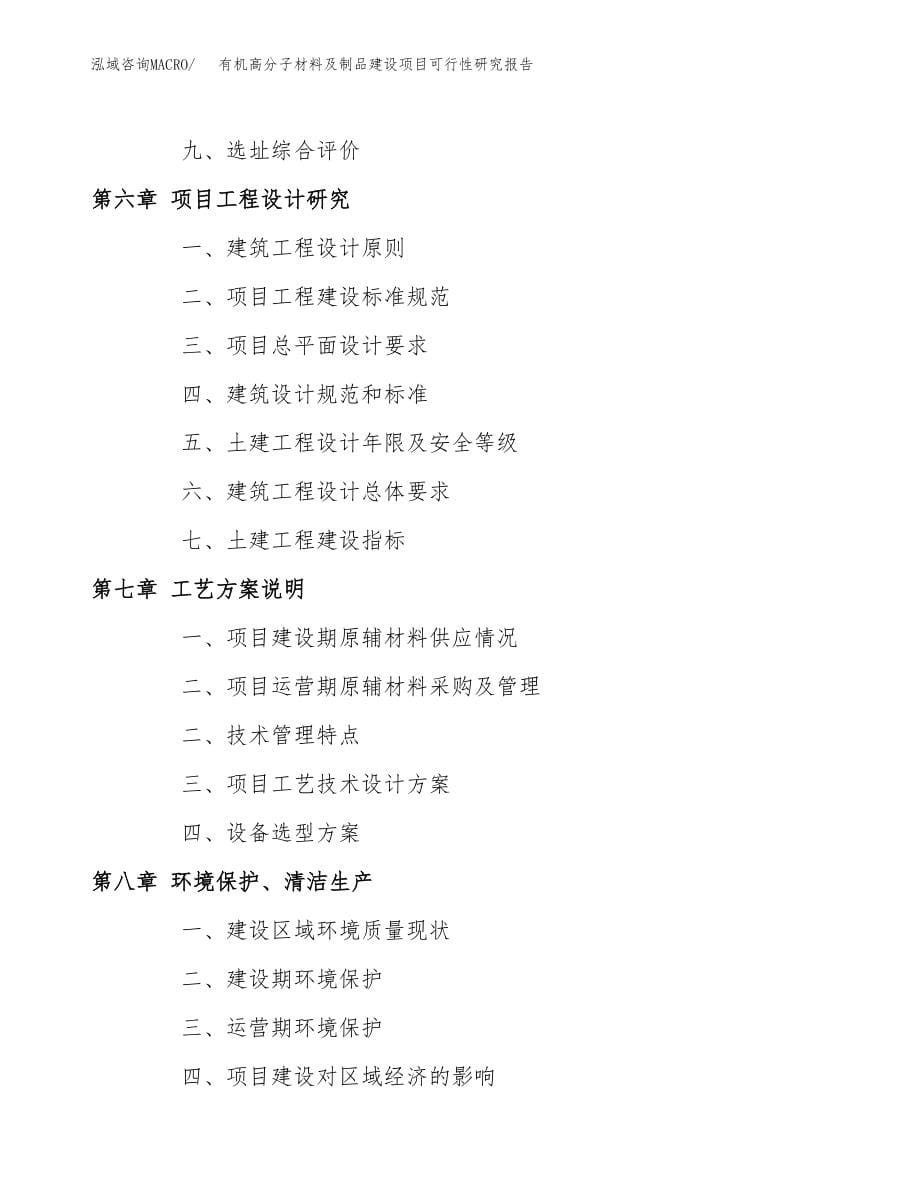 泓域咨询MACRO/　有机高分子材料及制品建设项目可行性研究报告

九、选址综合评价

第六章 项目工程设计研究

一、建筑工程设计原则

二、项目工程建设标准规范

三、项目总平面设计要求

四、建筑设计规范和标准

五、土建工程设计年限及安全等级

六、建筑工程设计总体要求

七、土建工程建设指标

第七章 工艺方案说明

一、项目建设期原辅材料供应情况

二、项目运营期原辅材料采购及管理

二、技术管理特点

三、项目工艺技术设计方案

四、设备选型方案

第八章 环境保护、清洁生产

一、建设区域环境质量现状

二、建设期环境保护

三、运营期环境保护

四、项目建设对区域经济的影响